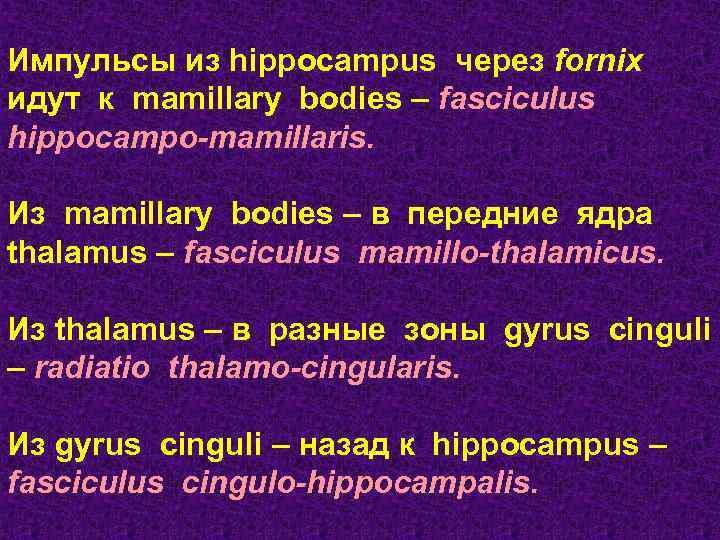 Импульсы из hippocampus через fornix идут к mamillary bodies – fasciculus hippocampo-mamillaris.

Из mamillary bodies – в передние ядра thalamus – fasciculus mamillo-thalamicus.

Из thalamus – в разные зоны gyrus cinguli – radiatio thalamo-cingularis.

Из gyrus cinguli – назад к hippocampus – fasciculus cingulo-hippocampalis.